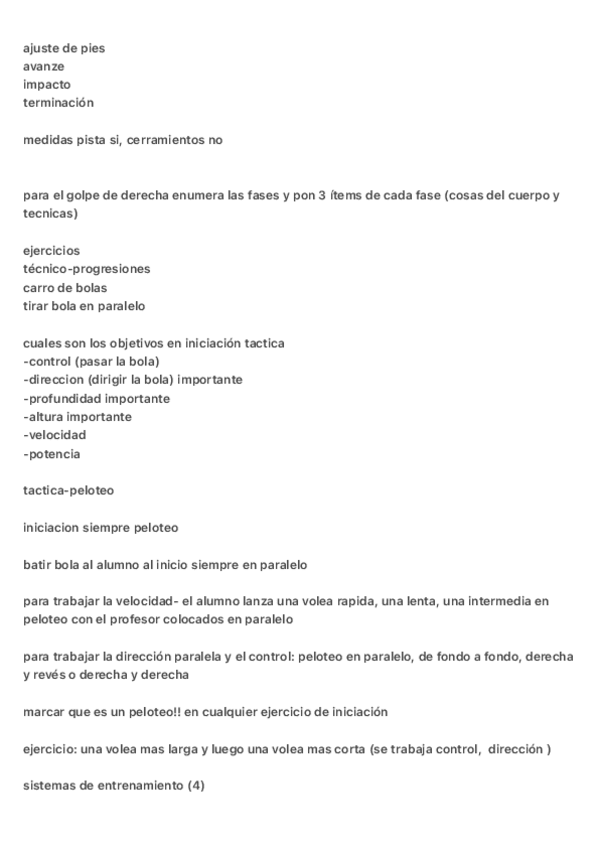 ajuste de pies
avanze
impacto
terminación

medidas pista si, cerramientos no

para el golpe de derecha enumera las fases y pon 3 ítems de cada fase (cosas del cuerpo y tecnicas)

ejercicios
técnico-progresiones
carro de bolas
tirar bola en paralelo

cuales son los objetivos en iniciación tactica
-control (pasar la bola)
-direccion (dirigir la bola) importante
-profundidad importante
-altura importante
-velocidad
-potencia

tactica-peloteo

iniciacion siempre peloteo

batir bola al alumno al inicio siempre en paralelo

para trabajar la velocidad- el alumno lanza una volea rapida, una lenta, una intermedia en peloteo con el profesor colocados en paralelo

para trabajar la dirección paralela y el control: peloteo en paralelo, de fondo a fondo, derecha y revés o derecha y derecha

marcar que es un peloteo!! en cualquier ejercicio de iniciación

ejercicio: una volea mas larga y luego una volea mas corta (se trabaja control, dirección )

sistemas de entrenamiento (4)